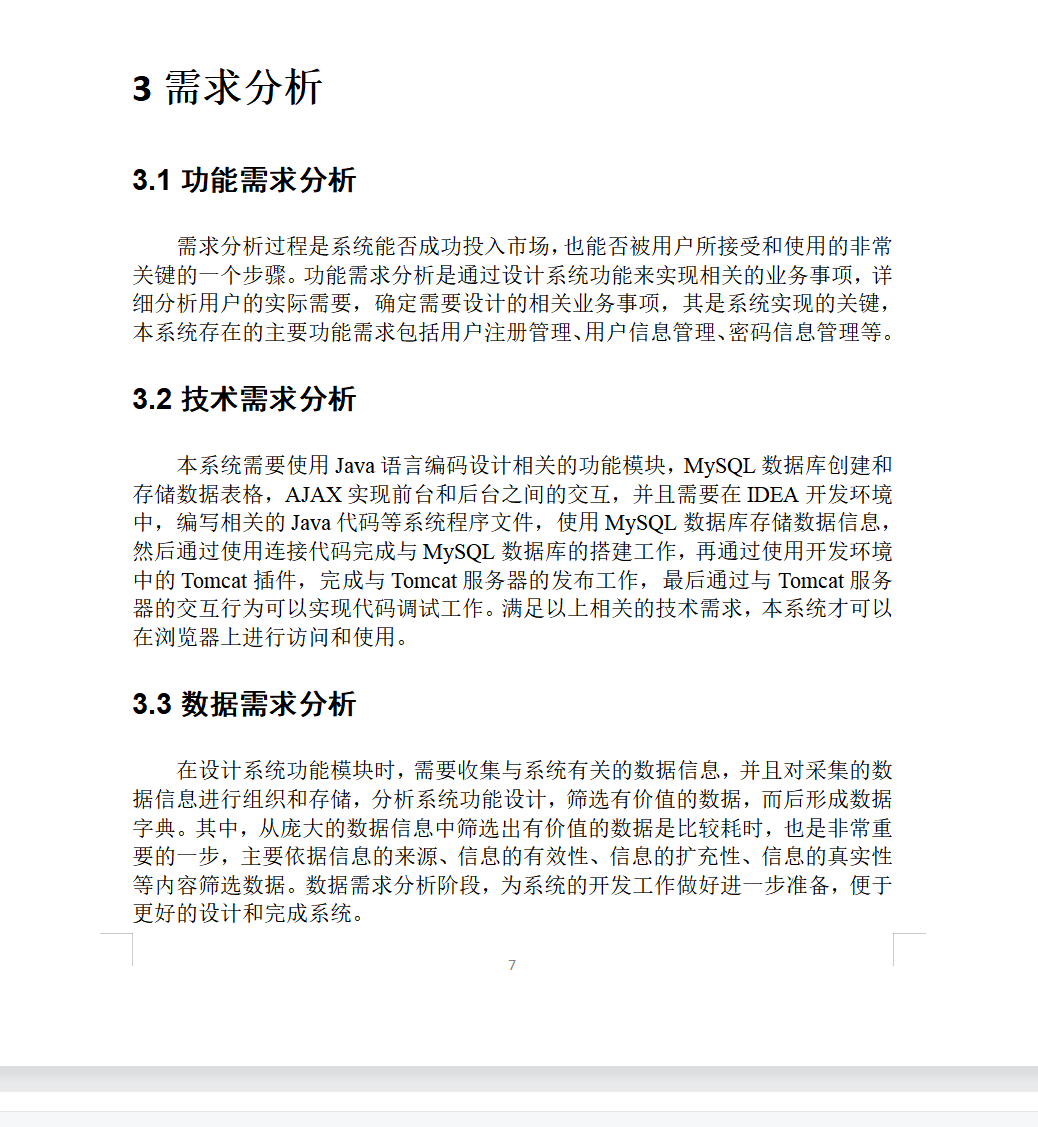 3 需求分析

3.1 功能需求分析

需求分析过程是系统能否成功投入市场，也能否被用户所接受和使用的非常关键的一个步骤。功能需求分析是通过设计系统功能来实现相关的业务事项，详细分析用户的实际需要，确定需要设计的相关业务事项，其是系统实现的关键，本系统存在的主要功能需求包括用户注册管理、用户信息管理、密码信息管理等。

3.2 技术需求分析

本系统需要使用 Java 语言编码设计相关的功能模块，MySQL 数据库创建和存储数据表格，AJAX 实现前台和后台之间的交互，并且需要在 IDEA 开发环境中，编写相关的 Java 代码等系统程序文件，使用 MySQL 数据库存储数据信息，然后通过使用连接代码完成与 MySQL 数据库的搭建工作，再通过使用开发环境中的 Tomcat 插件，完成与 Tomcat 服务器的发布工作，最后通过与 Tomcat 服务器的交互行为可以实现代码调试工作。满足以上相关的技术需求，本系统才可以在浏览器上进行访问和使用。

3.3 数据需求分析

在设计系统功能模块时，需要收集与系统有关的数据信息，并且对采集的数据信息进行组织和存储，分析系统功能设计，筛选有价值的数据，而后形成数据字典。其中，从庞大的数据信息中筛选出有价值的数据是比较耗时，也是非常重要的一步，主要依据信息的来源、信息的有效性、信息的扩充性、信息的真实性等内容筛选数据。数据需求分析阶段，为系统的开发工作做好进一步准备，便于更好的设计和完成系统。

7